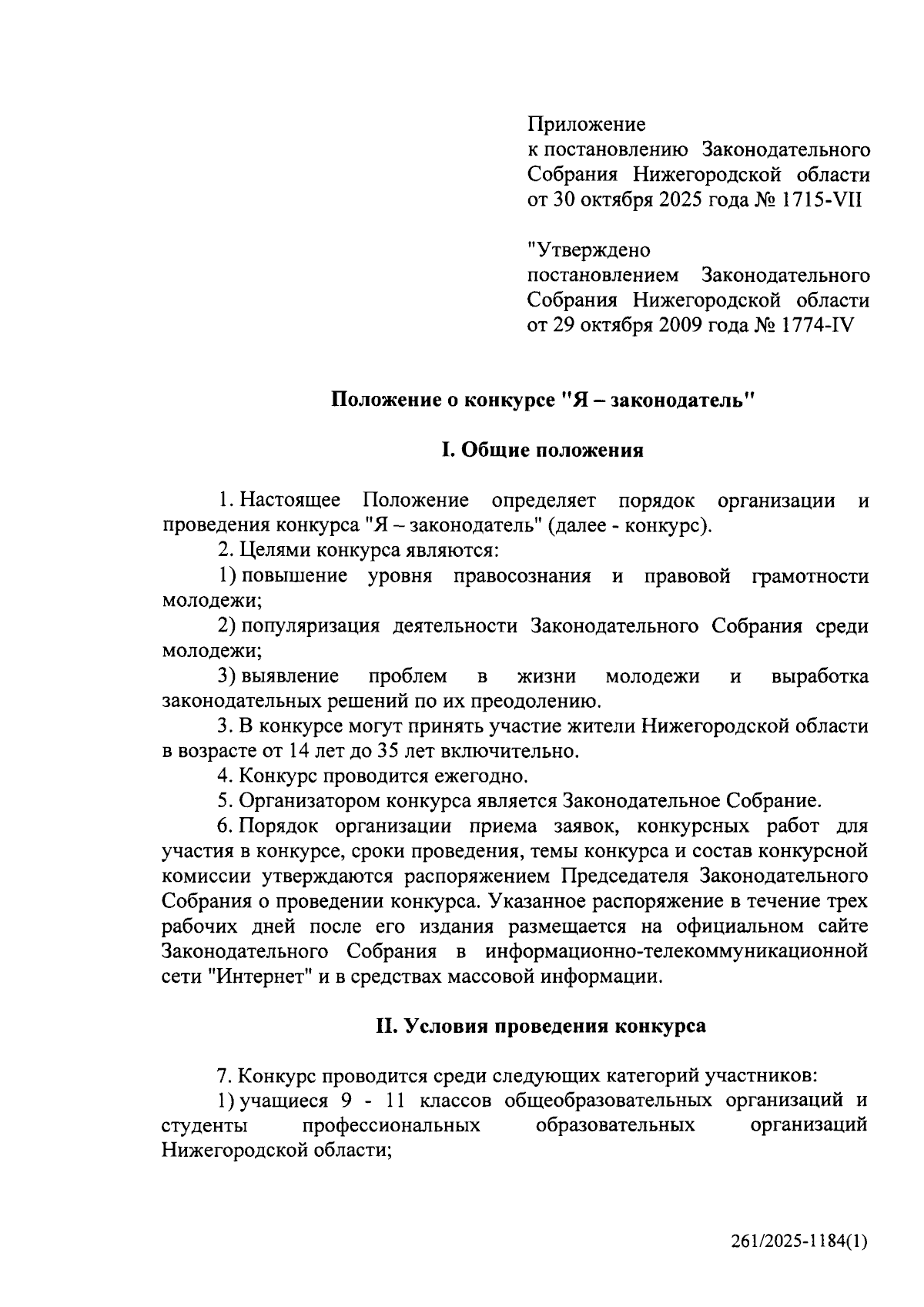 Приложение
к постановлению Законодательного Собрания Нижегородской области от 30 октября 2025 года № 1715-VII

"Утверждено
постановлением Законодательного Собрания Нижегородской области от 29 октября 2009 года № 1774-IV

Положение о конкурсе "Я – законодатель"

I. Общие положения

1. Настоящее Положение определяет порядок организации и проведения конкурса "Я – законодатель" (далее - конкурс).

2. Целями конкурса являются:

1) повышение уровня правосознания и правовой грамотности молодежи;

2) популяризация деятельности Законодательного Собрания среди молодежи;

3) выявление проблем в жизни молодежи и выработка законодательных решений по их преодолению.

3. В конкурсе могут принять участие жители Нижегородской области в возрасте от 14 лет до 35 лет включительно.

4. Конкурс проводится ежегодно.

5. Организатором конкурса является Законодательное Собрание.

6. Порядок организации приема заявок, конкурсных работ для участия в конкурсе, сроки проведения, темы конкурса и состав конкурсной комиссии утверждаются распоряжением Председателя Законодательного Собрания о проведении конкурса. Указанное распоряжение в течение трех рабочих дней после его издания размещается на официальном сайте Законодательного Собрания в информационно-телекоммуникационной сети "Интернет" и в средствах массовой информации.

II. Условия проведения конкурса

7. Конкурс проводится среди следующих категорий участников:

1) учащиеся 9 - 11 классов общеобразовательных организаций и студенты профессиональных образовательных организаций Нижегородской области;

261/2025-1184(1)